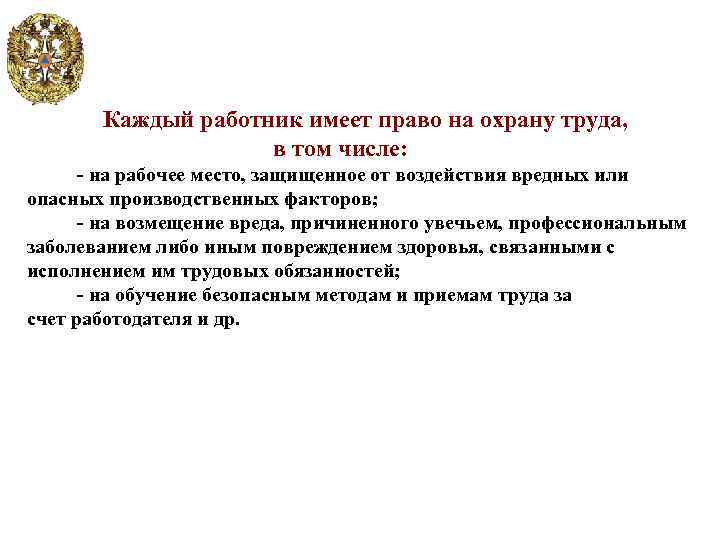 Каждый работник имеет право на охрану труда, в том числе:

- на рабочее место, защищенное от воздействия вредных или опасных производственных факторов;

- на возмещение вреда, причиненного увечьем, профессиональным заболеванием либо иным повреждением здоровья, связанными с исполнением им трудовых обязанностей;

- на обучение безопасным методам и приемам труда за счет работодателя и др.